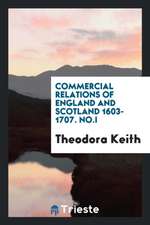 COMMERCIAL RELATIONS OF ENGLAND AND SCOTLAND 1603-1707. NO.I

Theodora Keith

Trieste